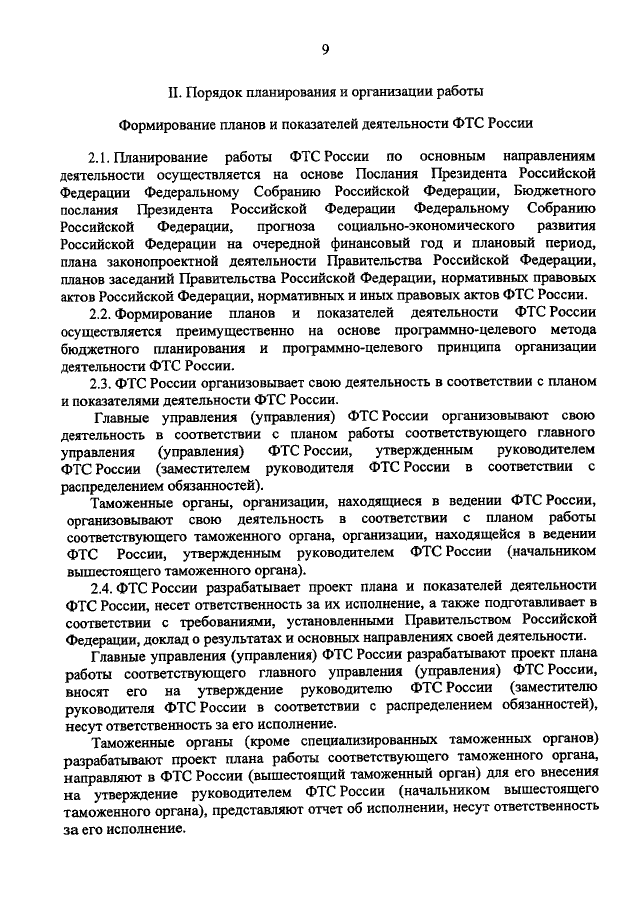 9

II. Порядок планирования и организации работы

Формирование планов и показателей деятельности ФТС России

2.1. Планирование работы ФТС России по основным направлениям деятельности осуществляется на основе Послания Президента Российской Федерации Федеральному Собранию Российской Федерации, Бюджетного послания Президента Российской Федерации Федеральному Собранию Российской Федерации, прогноза социально-экономического развития Российской Федерации на очередной финансовый год и плановый период, плана законопроектной деятельности Правительства Российской Федерации, планов заседаний Правительства Российской Федерации, нормативных правовых актов Российской Федерации, нормативных и иных правовых актов ФТС России.

2.2. Формирование планов и показателей деятельности ФТС России осуществляется преимущественно на основе программно-целевого метода бюджетного планирования и программно-целевого принципа организации деятельности ФТС России.

2.3. ФТС России организовывает свою деятельность в соответствии с планом и показателями деятельности ФТС России.

Главные управления (управления) ФТС России организовывают свою деятельность в соответствии с планом работы соответствующего главного управления (управления) ФТС России, утвержденным руководителем ФТС России (заместителем руководителя ФТС России в соответствии с распределением обязанностей).

Таможенные органы, организации, находящиеся в ведении ФТС России, организовывают свою деятельность в соответствии с планом работы соответствующего таможенного органа, организации, находящейся в ведении ФТС России, утвержденным руководителем ФТС России (начальником вышестоящего таможенного органа).

2.4. ФТС России разрабатывает проект плана и показателей деятельности ФТС России, несет ответственность за их исполнение, а также подготавливает в соответствии с требованиями, установленными Правительством Российской Федерации, доклад о результатах и основных направлениях своей деятельности.

Главные управления (управления) ФТС России разрабатывают проект плана работы соответствующего главного управления (управления) ФТС России, вносят его на утверждение руководителю ФТС России (заместителю руководителя ФТС России в соответствии с распределением обязанностей), несут ответственность за его исполнение.

Таможенные органы (кроме специализированных таможенных органов) разрабатывают проект плана работы соответствующего таможенного органа, направляют в ФТС России (вышестоящий таможенный орган) для его внесения на утверждение руководителем ФТС России (начальником вышестоящего таможенного органа), представляют отчет об исполнении, несут ответственность за его исполнение.